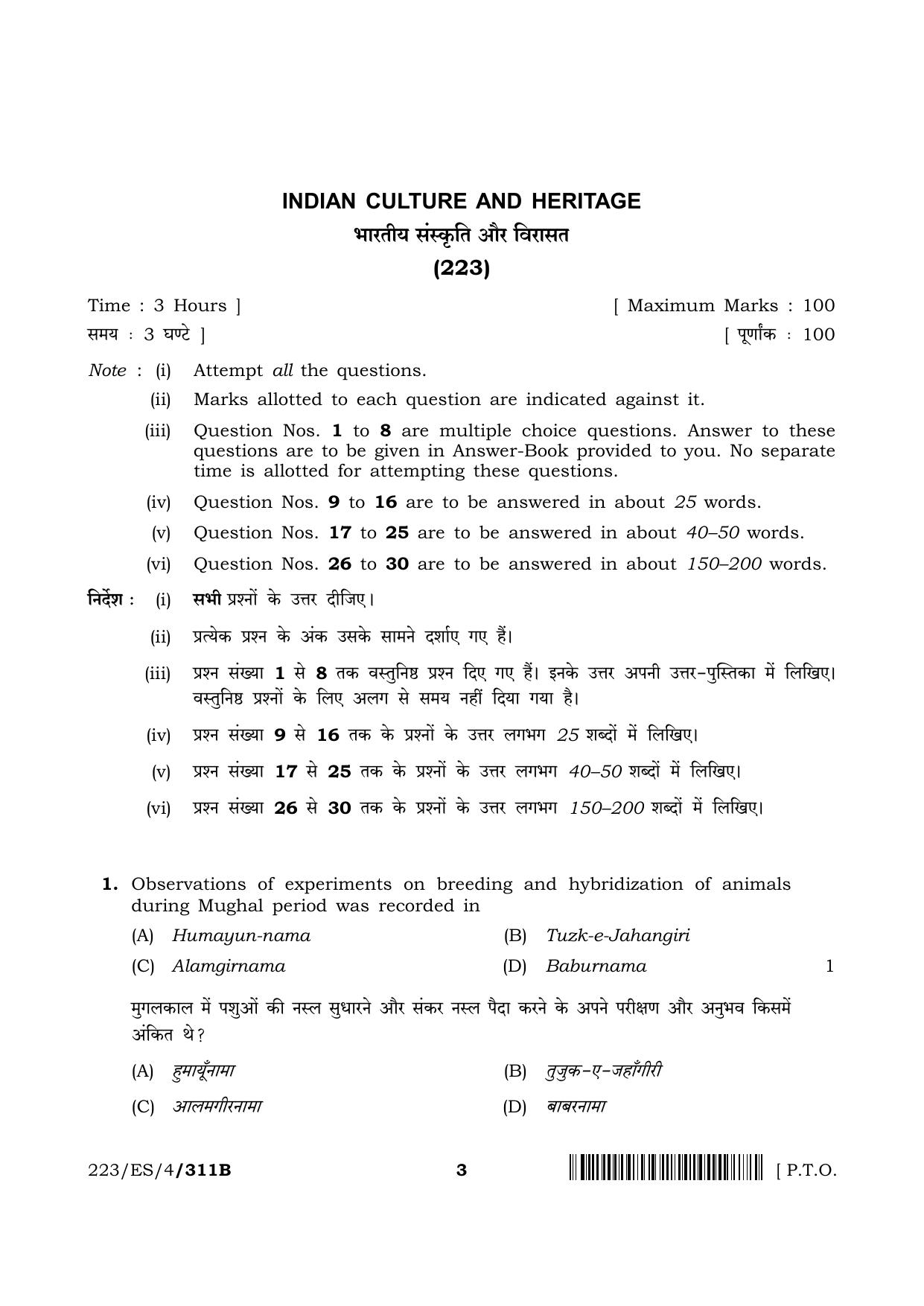 INDIAN CULTURE AND HERITAGE
भारतीय संस्कृति और विरासत
(223)

Time : 3 Hours ]
[ Maximum Marks : 100

समय : 3 घण्टे ]
[ पूर्णांक : 100

Note : (i) Attempt all the questions.

(ii) Marks allotted to each question are indicated against it.

(iii) Question Nos. 1 to 8 are multiple choice questions. Answer to these questions are to be given in Answer-Book provided to you. No separate time is allotted for attempting these questions.

(iv) Question Nos. 9 to 16 are to be answered in about 25 words.

(v) Question Nos. 17 to 25 are to be answered in about 40–50 words.

(vi) Question Nos. 26 to 30 are to be answered in about 150–200 words.

निर्देश : (i) सभी प्रश्नों के उत्तर दीजिए।

(ii) प्रत्येक प्रश्न के अंक उसके सामने दर्शाए गए हैं।

(iii) प्रश्न संख्या 1 से 8 तक वस्तुनिष्ठ प्रश्न दिए गए हैं। इनके उत्तर अपनी उत्तर-पुस्तिका में लिखिए। वस्तुनिष्ठ प्रश्नों के लिए अलग से समय नहीं दिया गया है।

(iv) प्रश्न संख्या 9 से 16 तक के प्रश्नों के उत्तर लगभग 25 शब्दों में लिखिए।

(v) प्रश्न संख्या 17 से 25 तक के प्रश्नों के उत्तर लगभग 40–50 शब्दों में लिखिए।

(vi) प्रश्न संख्या 26 से 30 तक के प्रश्नों के उत्तर लगभग 150–200 शब्दों में लिखिए।

1. Observations of experiments on breeding and hybridization of animals during Mughal period was recorded in

(A) Humayun-nama
(B) Tuzk-e-Jahangiri
(C) Alamgirnama
(D) Baburnama
1

मुगलकाल में पशुओं की नस्ल सुधारने और संकर नस्ल पैदा करने के अपने परीक्षण और अनुभव किसमें अंकित थे?

(A) हुमायूँनामा
(B) तुजुक-ए-जहाँगीरी
(C) आलमगीरनामा
(D) बाबरनामा

223/ES/4/311B
3
[ P.T.O.